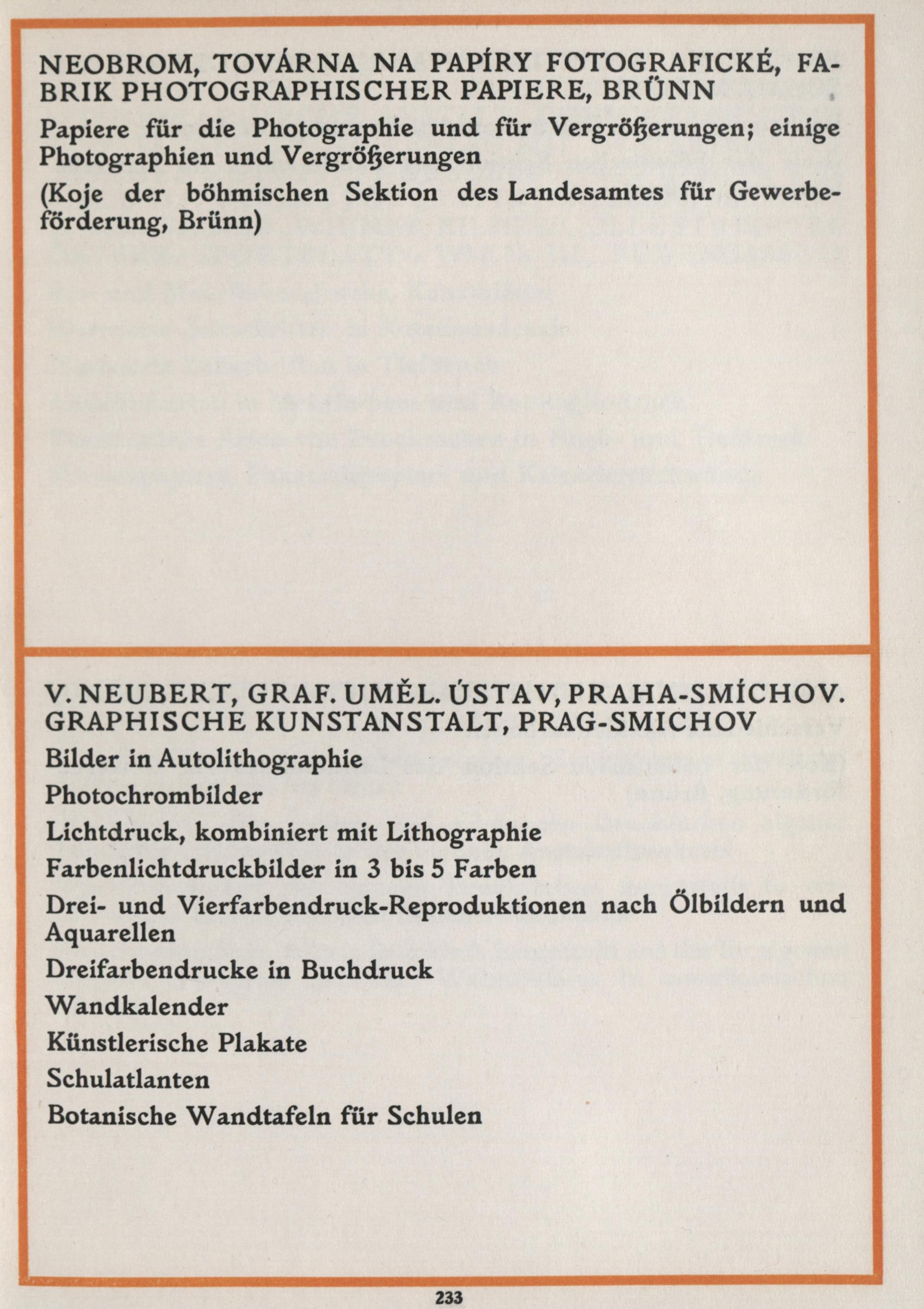 NEOBROM, TOVÁRNA NA PAPÍRY FOTOGRAFICKÉ, FABRIK PHOTOGRAPHISCHER PAPIERE, BRÜNN

Papiere für die Photographie und für Vergrößerungen; einige Photographien und Vergrößerungen

(Koje der böhmischen Sektion des Landesamtes für Gewerbeförderung, Brünn)

V. NEUBERT, GRAF. UMĚL. ÚSTAV, PRAHA-SMÍCHOV. GRAPHISCHE KUNSTANSTALT, PRAG-SMICHOV

Bilder in Autolithographie

Photochrombilder

Lichtdruck, kombiniert mit Lithographie

Farbenlichtdruckbilder in 3 bis 5 Farben

Drei- und Vierfarbendruck-Reproduktionen nach Ölbildern und Aquarellen

Dreifarbendrucke in Buchdruck

Wandkalender

Künstlerische Plakate

Schulatlanten

Botanische Wandtafeln für Schulen

233